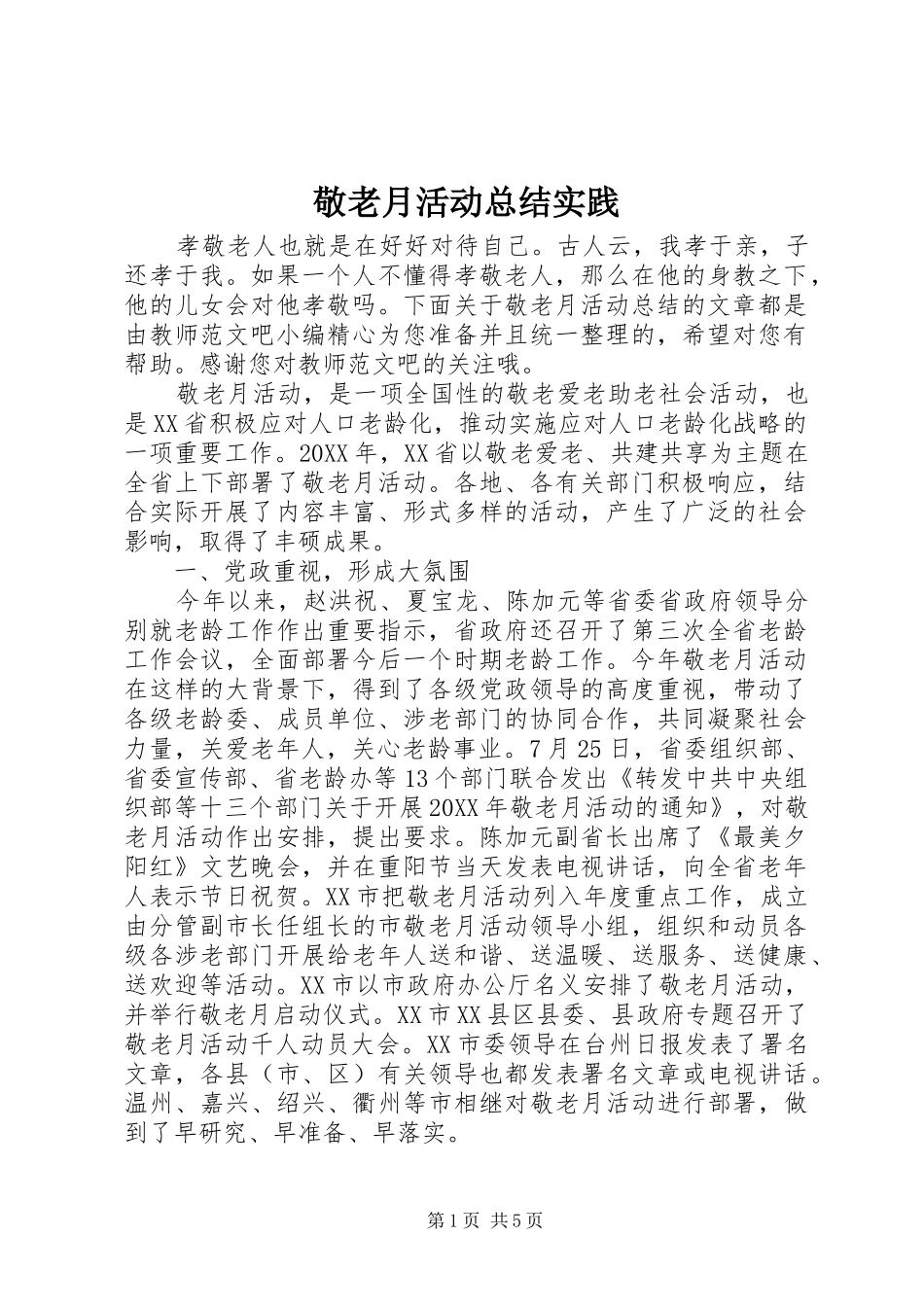 敬老月活动总结实践

孝敬老人也就是在好好对待自己。古人云，我孝于亲，子还孝于我。如果一个人不懂得孝敬老人，那么在他的身教之下，他的儿女会对他孝敬吗。下面关于敬老月活动总结的文章都是由教师范文吧小编精心为您准备并且统一整理的，希望对您有帮助。感谢您对教师范文吧的关注哦。

敬老月活动，是一项全国性的敬老爱老助老社会活动，也是XX省积极应对人口老龄化，推动实施应对人口老龄化战略的一项重要工作。20XX年，XX省以敬老爱老、共建共享为主题在全省上下部署了敬老月活动。各地、各有关部门积极响应，结合实际开展了内容丰富、形式多样的活动，产生了广泛的社会影响，取得了丰硕成果。

一、党政重视，形成大氛围

今年以来，赵洪祝、夏宝龙、陈加元等省委省政府领导分别就老龄工作作出重要指示，省政府还召开了第三次全省老龄工作会议，全面部署今后一个时期老龄工作。今年敬老月活动在这样的大背景下，得到了各级党政领导的高度重视，带动了各级老龄委、成员单位、涉老部门的协同合作，共同凝聚社会力量，关爱老年人，关心老龄事业。7月25日，省委组织部、省委宣传部、省老龄办等13个部门联合发出《转发中共中央组织部等十三个部门关于开展20XX年敬老月活动的通知》，对敬老月活动作出安排，提出要求。陈加元副省长出席了《最美夕阳红》文艺晚会，并在重阳节当天发表电视讲话，向全省老年人表示节日祝贺。XX市把敬老月活动列入年度重点工作，成立由分管副市长任组长的市敬老月活动领导小组，组织和动员各级各涉老部门开展给老年人送和谐、送温暖、送服务、送健康、送欢迎等活动。XX市以市政府办公厅名义安排了敬老月活动，并举行敬老月启动仪式。XX市XX县区县委、县政府专题召开了敬老月活动千人动员大会。XX市委领导在台州日报发表了署名文章，各县（市、区）有关领导也都发表署名文章或电视讲话。温州、嘉兴、绍兴、衢州等市相继对敬老月活动进行部署，做到了早研究、早准备、早落实。

第1页 共5页